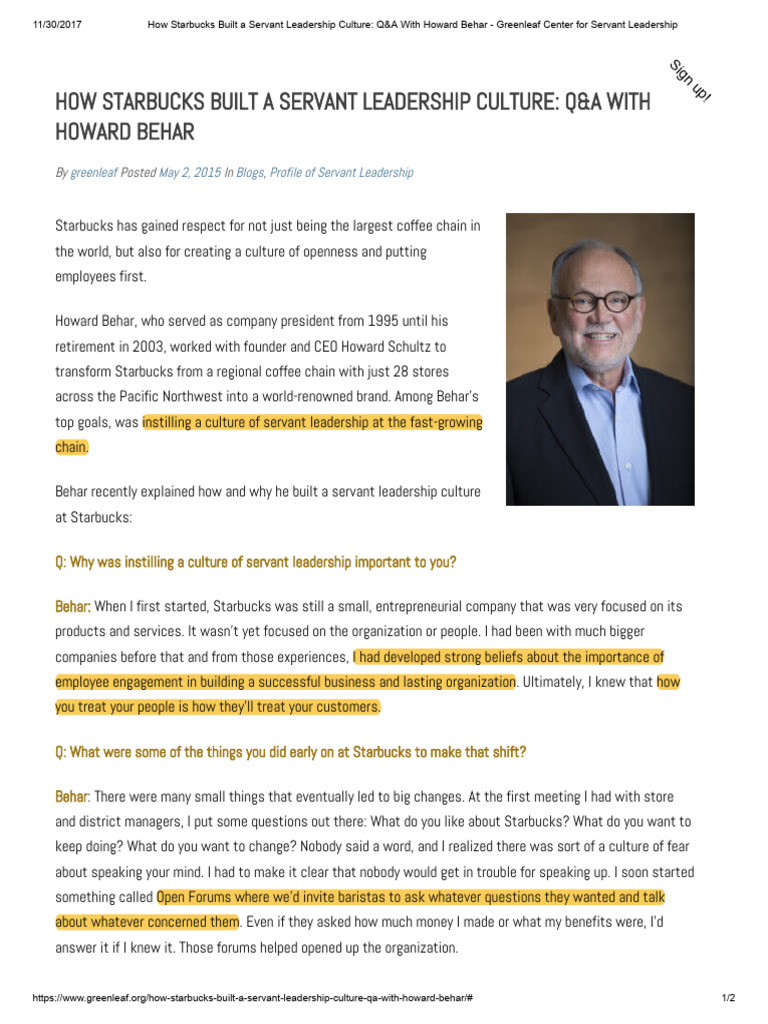 11/30/2017 How Starbucks Built a Servant Leadership Culture: Q&A With Howard Behar - Greenleaf Center for Servant Leadership

Sign up!

HOW STARBUCKS BUILT A SERVANT LEADERSHIP CULTURE: Q&A WITH HOWARD BEHAR

By greenleaf Posted May 2, 2015 In Blogs, Profile of Servant Leadership

Starbucks has gained respect for not just being the largest coffee chain in the world, but also for creating a culture of openness and putting employees first.

Howard Behar, who served as company president from 1995 until his retirement in 2003, worked with founder and CEO Howard Schultz to transform Starbucks from a regional coffee chain with just 28 stores across the Pacific Northwest into a world-renowned brand. Among Behar's top goals, was instilling a culture of servant leadership at the fast-growing chain.

Behar recently explained how and why he built a servant leadership culture at Starbucks:

Q: Why was instilling a culture of servant leadership important to you?

Behar: When I first started, Starbucks was still a small, entrepreneurial company that was very focused on its products and services. It wasn't yet focused on the organization or people. I had been with much bigger companies before that and from those experiences, I had developed strong beliefs about the importance of employee engagement in building a successful business and lasting organization. Ultimately, I knew that how you treat your people is how they'll treat your customers.

Q: What were some of the things you did early on at Starbucks to make that shift?

Behar: There were many small things that eventually led to big changes. At the first meeting I had with store and district managers, I put some questions out there: What do you like about Starbucks? What do you want to keep doing? What do you want to change? Nobody said a word, and I realized there was sort of a culture of fear about speaking your mind. I had to make it clear that nobody would get in trouble for speaking up. I soon started something called Open Forums where we'd invite baristas to ask whatever questions they wanted and talk about whatever concerned them. Even if they asked how much money I made or what my benefits were, I'd answer it if I knew it. Those forums helped opened up the organization.

https://www.greenleaf.org/how-starbucks-built-a-servant-leadership-culture-qa-with-howard-behar/# 1/2